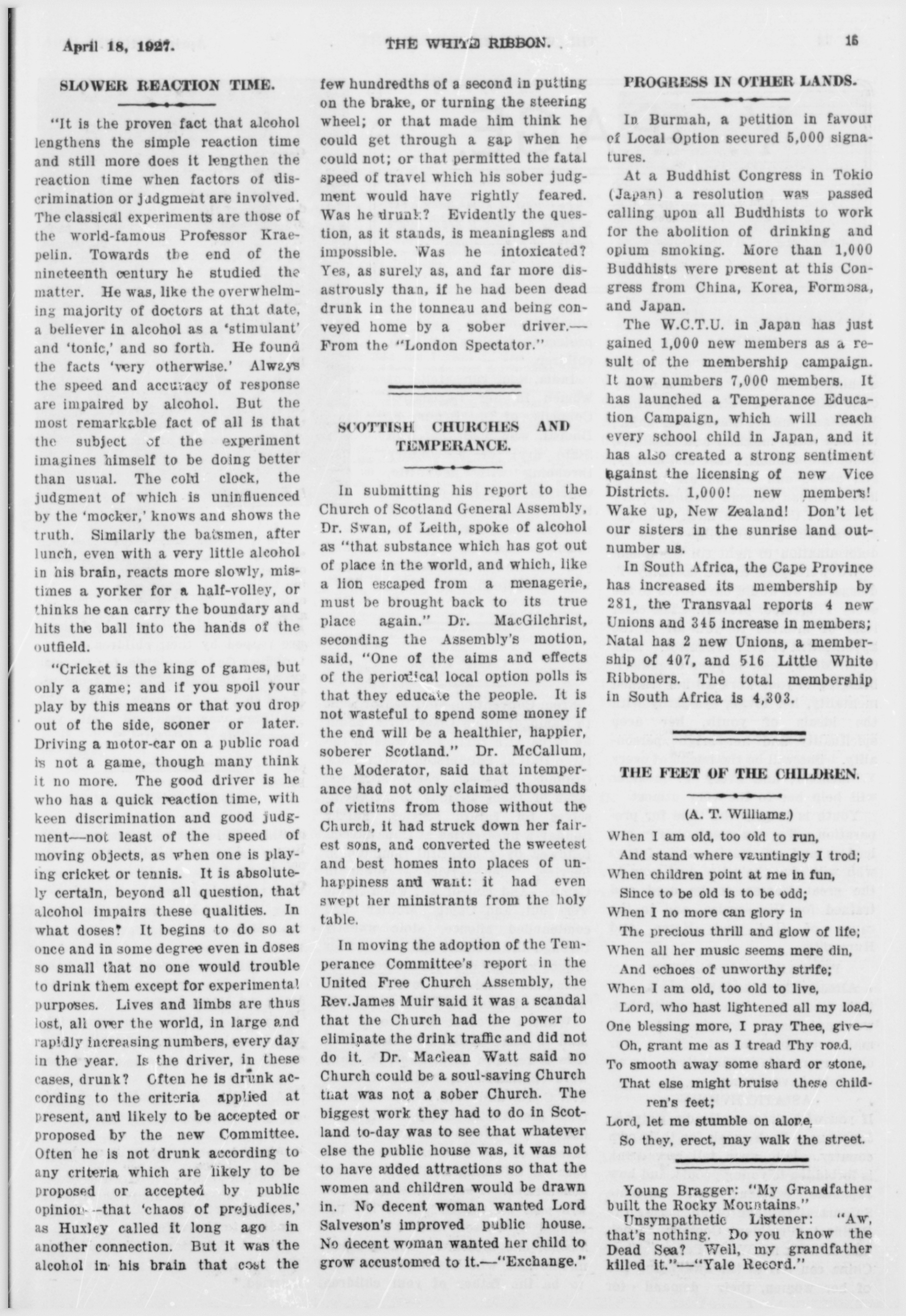 April 18, 1927.

THE WHITE RIBBON.

15

SLOWER REACTION TIME.

"It is the proven fact that alcohol lengthens the simple reaction time and still more does it lengthen the reaction time when factors of discrimination or judgment are involved. The classical experiments are those of the world-famous Professor Kraepelin. Towards the end of the nineteenth century he studied the matter. He was, like the overwhelming majority of doctors at that date, a believer in alcohol as a 'stimulant' and 'tonic,' and so forth. He found the facts 'very otherwise.' Always the speed and accuracy of response are impaired by alcohol. But the most remarkable fact of all is that the subject of the experiment imagines himself to be doing better than usual. The cold clock, the judgment of which is uninfluenced by the 'mocker,' knows and shows the truth. Similarly the batsmen, after lunch, even with a very little alcohol in his brain, reacts more slowly, mistimes a yorker for a half-volley, or thinks he can carry the boundary and hits the ball into the hands of the outfield.

"Cricket is the king of games, but only a game; and if you spoil your play by this means or that you drop out of the side, sooner or later. Driving a motor-car on a public road is not a game, though many think it no more. The good driver is he who has a quick reaction time, with keen discrimination and good judgment—not least of the speed of moving objects, as when one is playing cricket or tennis. It is absolutely certain, beyond all question, that alcohol impairs these qualities. In what doses? It begins to do so at once and in some degree even in doses so small that no one would trouble to drink them except for experimental purposes. Lives and limbs are thus lost, all over the world, in large and rapidly increasing numbers, every day in the year. Is the driver, in these cases, drunk? Often he is drunk according to the criteria applied at present, and likely to be accepted or proposed by the new Committee. Often he is not drunk according to any criteria which are likely to be proposed or accepted by public opinion—that 'chaos of prejudices,' as Huxley called it long ago in another connection. But it was the alcohol in his brain that cost the few hundredths of a second in putting on the brake, or turning the steering wheel; or that made him think he could get through a gap when he could not; or that permitted the fatal speed of travel which his sober judgment would have rightly feared. Was he drunk? Evidently the question, as it stands, is meaningless and impossible. Was he intoxicated? Yes, as surely as, and far more disastrously than, if he had been dead drunk in the tonneau and being conveyed home by a sober driver.—From the "London Spectator."

SCOTTISH CHURCHES AND TEMPERANCE.

In submitting his report to the Church of Scotland General Assembly, Dr. Swan, of Leith, spoke of alcohol as "that substance which has got out of place in the world, and which, like a lion escaped from a menagerie, must be brought back to its true place again." Dr. MacGilchrist, seconding the Assembly's motion, said, "One of the aims and effects of the periodical local option polls is that they educate the people. It is not wasteful to spend some money if the end will be a healthier, happier, soberer Scotland." Dr. McCallum, the Moderator, said that intemperance had not only claimed thousands of victims from those without the Church, it had struck down her fairest sons, and converted the sweetest and best homes into places of unhappiness and want: it had even swept her ministrants from the holy table.

In moving the adoption of the Temperance Committee's report in the United Free Church Assembly, the Rev. James Muir said it was a scandal that the Church had the power to eliminate the drink traffic and did not do it. Dr. Maclean Watt said no Church could be a soul-saving Church that was not a sober Church. The biggest work they had to do in Scotland to-day was to see that whatever else the public house was, it was not to have added attractions so that the women and children would be drawn in. No decent woman wanted Lord Salveson's improved public house. No decent woman wanted her child to grow accustomed to it.—"Exchange."

PROGRESS IN OTHER LANDS.

In Burmah, a petition in favour of Local Option secured 5,000 signatures.

At a Buddhist Congress in Tokio (Japan) a resolution was passed calling upon all Buddhists to work for the abolition of drinking and opium smoking. More than 1,000 Buddhists were present at this Congress from China, Korea, Formosa, and Japan.

The W.C.T.U. in Japan has just gained 1,000 new members as a result of the membership campaign. It now numbers 7,000 members. It has launched a Temperance Education Campaign, which will reach every school child in Japan, and it has also created a strong sentiment against the licensing of new Vice Districts. 1,000! new members! Wake up, New Zealand! Don't let our sisters in the sunrise land outnumber us.

In South Africa, the Cape Province has increased its membership by 281, the Transvaal reports 4 new Unions and 345 increase in members; Natal has 2 new Unions, a membership of 407, and 516 Little White Ribboners. The total membership in South Africa is 4,303.

THE FEET OF THE CHILDREN.

(A. T. Williams.)

When I am old, too old to run,
And stand where vauntingly I trod;
When children point at me in fun,
Since to be old is to be odd;
When I no more can glory in
The precious thrill and glow of life;
When all her music seems mere din,
And echoes of unworthy strife;
When I am old, too old to live,
Lord, who hast lightened all my load,
One blessing more, I pray Thee, give—
Oh, grant me as I tread Thy road,
To smooth away some shard or stone,
That else might bruise these children's feet;
Lord, let me stumble on alone,
So they, erect, may walk the street.

Young Bragger: "My Grandfather built the Rocky Mountains."

Unsympathetic Listener: "Aw, that's nothing. Do you know the Dead Sea? Well, my grandfather killed it."—"Yale Record."